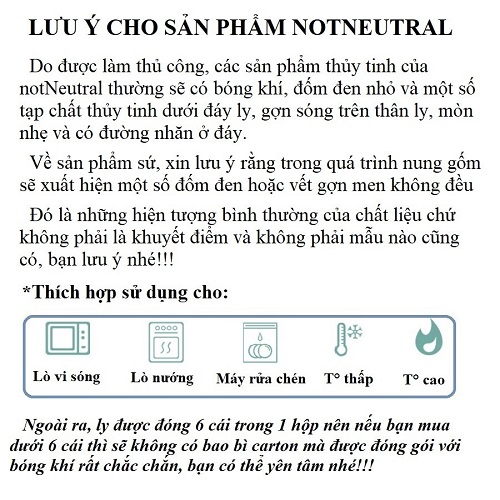 LƯU Ý CHO SẢN PHẨM NOTNEUTRAL

Do được làm thủ công, các sản phẩm thủy tinh của notNeutral thường sẽ có bóng khí, đốm đen nhỏ và một số tạp chất thủy tinh dưới đáy ly, gợn sóng trên thân ly, mòn nhẹ và có đường nhăn ở đáy.

Về sản phẩm sứ, xin lưu ý rằng trong quá trình nung gốm sẽ xuất hiện một số đốm đen hoặc vết gợn men không đều

Đó là những hiện tượng bình thường của chất liệu chứ không phải là khuyết điểm và không phải mẫu nào cũng có, bạn lưu ý nhé!!!

*Thích hợp sử dụng cho:

Lò vi sóng
Lò nướng
Máy rửa chén
T° thấp
T° cao

Ngoài ra, ly được đóng 6 cái trong 1 hộp nên nếu bạn mua dưới 6 cái thì sẽ không có bao bì carton mà được đóng gói với bóng khí rất chắc chắn, bạn có thể yên tâm nhé!!!